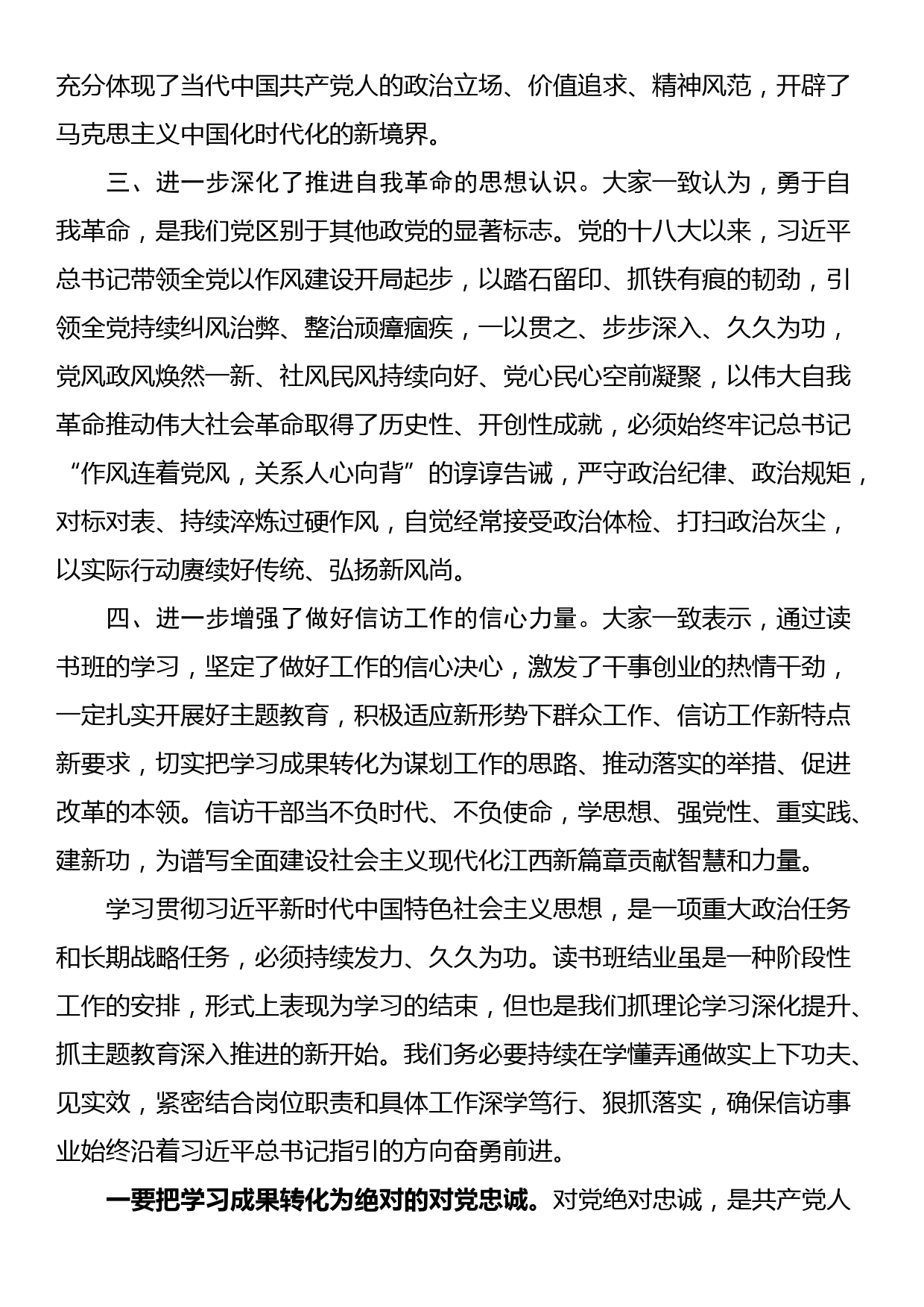 充分体现了当代中国共产党人的政治立场、价值追求、精神风范，开辟了马克思主义中国化时代化的新境界。

三、进一步深化了推进自我革命的思想认识。大家一致认为，勇于自我革命，是我们党区别于其他政党的显著标志。党的十八大以来，习近平总书记带领全党以作风建设开局起步，以踏石留印、抓铁有痕的韧劲，引领全党持续纠风治弊、整治顽瘴痼疾，一以贯之、步步深入、久久为功，党风政风焕然一新、社风民风持续向好、党心民心空前凝聚，以伟大自我革命推动伟大社会革命取得了历史性、开创性成就，必须始终牢记总书记“作风连着党风，关系人心向背”的谆谆告诫，严守政治纪律、政治规矩，对标对表、持续淬炼过硬作风，自觉经常接受政治体检、打扫政治灰尘，以实际行动赓续好传统、弘扬新风尚。

四、进一步增强了做好信访工作的信心力量。大家一致表示，通过读书班的学习，坚定了做好工作的信心决心，激发了干事创业的热情干劲，一定扎实开展好主题教育，积极适应新形势下群众工作、信访工作新特点新要求，切实把学习成果转化为谋划工作的思路、推动落实的举措、促进改革的本领。信访干部当不负时代、不负使命，学思想、强党性、重实践、建新功，为谱写全面建设社会主义现代化江西新篇章贡献智慧和力量。

学习贯彻习近平新时代中国特色社会主义思想，是一项重大政治任务和长期战略任务，必须持续发力、久久为功。读书班结业虽是一种阶段性工作的安排，形式上表现为学习的结束，但也是我们抓理论学习深化提升、抓主题教育深入推进的新开始。我们务必要持续在学懂弄通做实上下功夫、见实效，紧密结合岗位职责和具体工作深学笃行、狠抓落实，确保信访事业始终沿着习近平总书记指引的方向奋勇前进。

一要把学习成果转化为绝对的对党忠诚。对党绝对忠诚，是共产党人